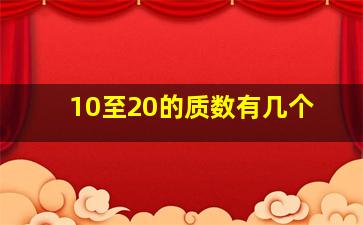 10至20的质数有几个